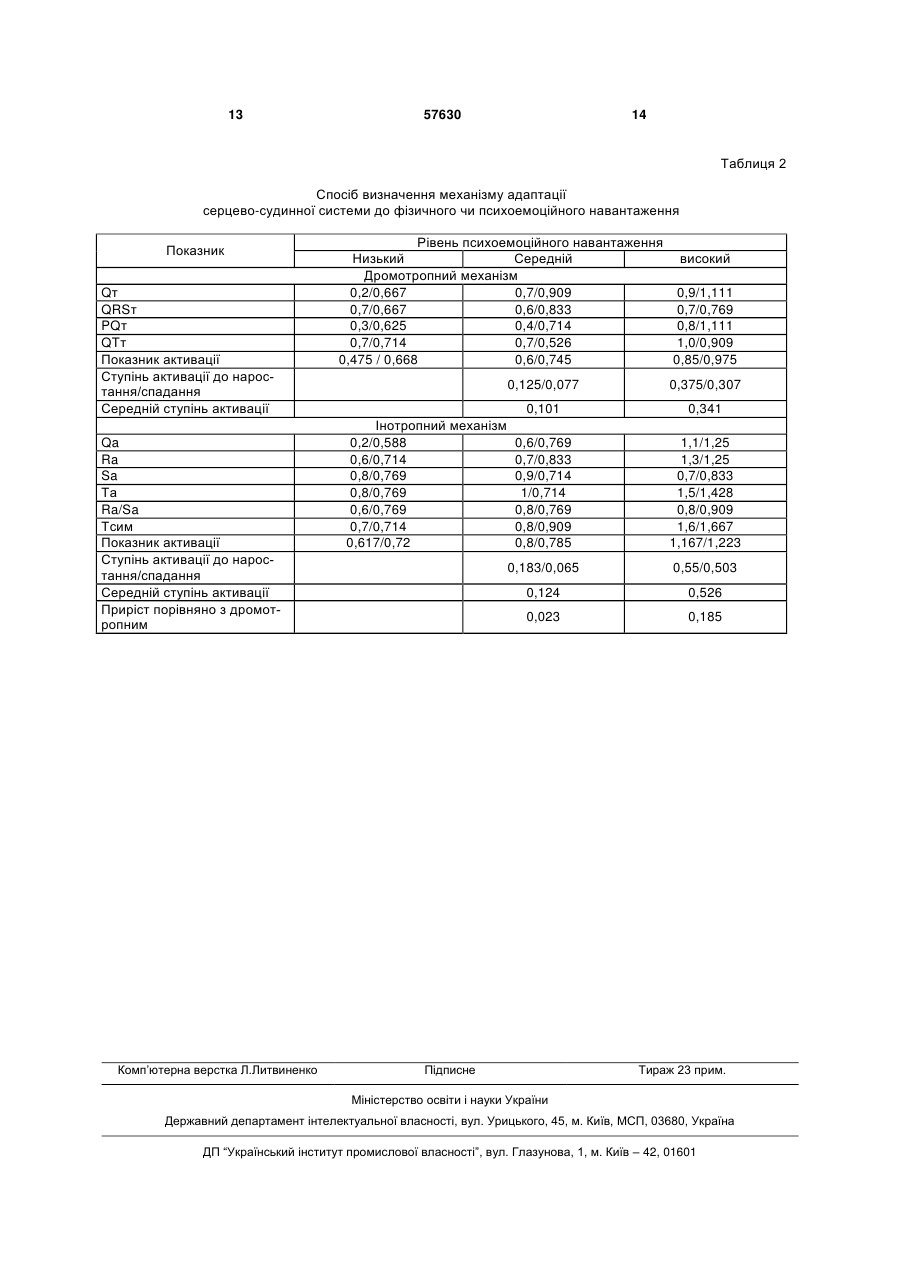 13 57630 14

Таблиця 2

Спосіб визначення механізму адаптації серцево-судинної системи до фізичного чи психоемоційного навантаження

| Показник | Рівень психоемоційного навантаження | | |
|---|---|---|---|
| | Низький | Середній | високий |
| Дромотропний механізм | | | |
| Qт | 0,2/0,667 | 0,7/0,909 | 0,9/1,111 |
| QRSт | 0,7/0,667 | 0,6/0,833 | 0,7/0,769 |
| PQт | 0,3/0,625 | 0,4/0,714 | 0,8/1,111 |
| QTт | 0,7/0,714 | 0,7/0,526 | 1,0/0,909 |
| Показник активації | 0,475 / 0,668 | 0,6/0,745 | 0,85/0,975 |
| Ступінь активації до наростання/спадання | | 0,125/0,077 | 0,375/0,307 |
| Середній ступінь активації | | 0,101 | 0,341 |
| Інотропний механізм | | | |
| Qa | 0,2/0,588 | 0,6/0,769 | 1,1/1,25 |
| Ra | 0,6/0,714 | 0,7/0,833 | 1,3/1,25 |
| Sa | 0,8/0,769 | 0,9/0,714 | 0,7/0,833 |
| Ta | 0,8/0,769 | 1/0,714 | 1,5/1,428 |
| Ra/Sa | 0,6/0,769 | 0,8/0,769 | 0,8/0,909 |
| Тсим | 0,7/0,714 | 0,8/0,909 | 1,6/1,667 |
| Показник активації | 0,617/0,72 | 0,8/0,785 | 1,167/1,223 |
| Ступінь активації до наростання/спадання | | 0,183/0,065 | 0,55/0,503 |
| Середній ступінь активації | | 0,124 | 0,526 |
| Приріст порівняно з дромотропним | | 0,023 | 0,185 |

Комп'ютерна верстка Л.Литвиненко Підписне Тираж 23 прим.

Міністерство освіти і науки України

Державний департамент інтелектуальної власності, вул. Урицького, 45, м. Київ, МСП, 03680, Україна

ДП "Український інститут промислової власності", вул. Глазунова, 1, м. Київ – 42, 01601